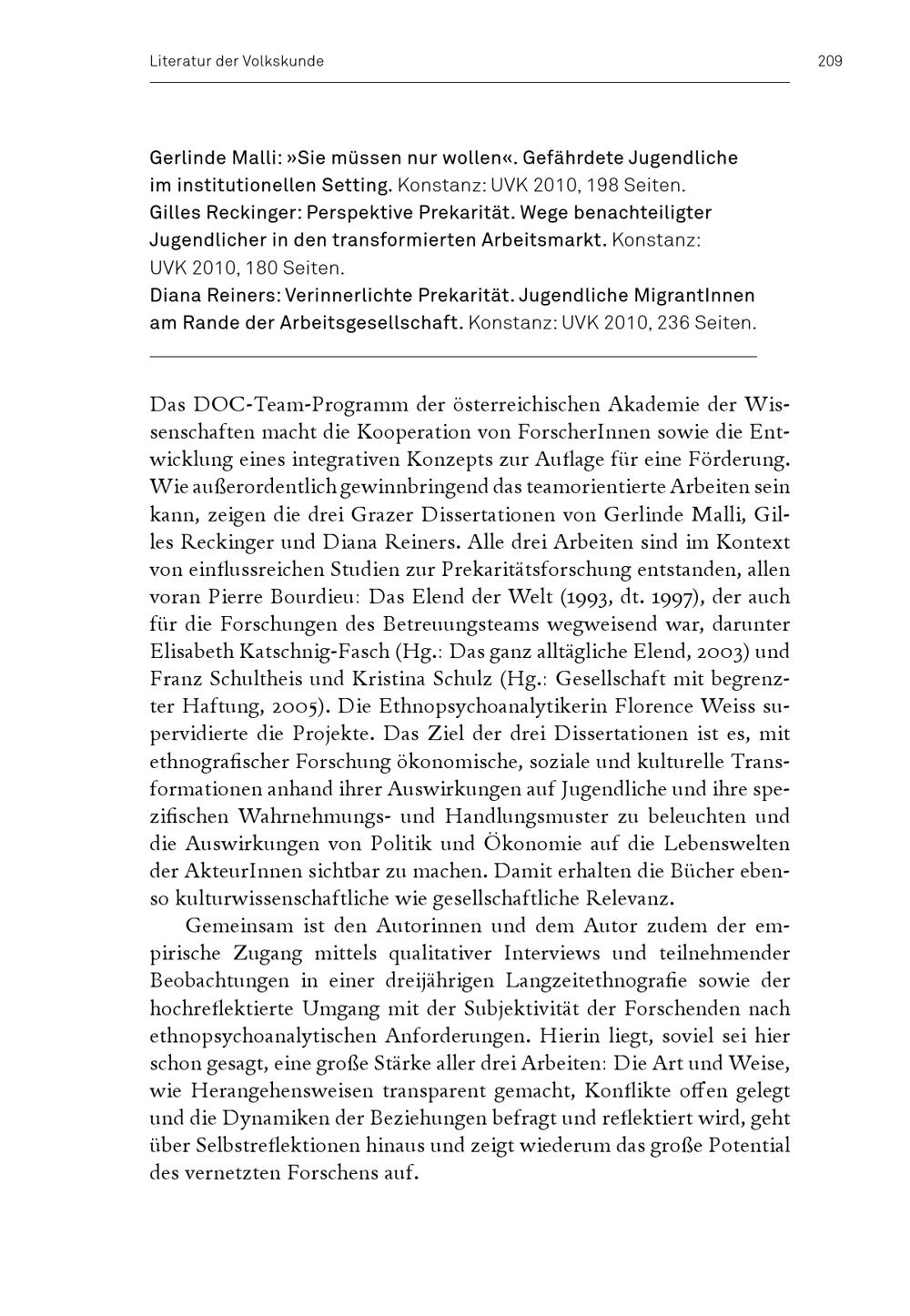 Literatur der Volkskunde

209

Gerlinde Malli: »Sie müssen nur wollen«. Gefährdete Jugendliche im institutionellen Setting. Konstanz: UVK 2010, 198 Seiten.
Gilles Reckinger: Perspektive Prekarität. Wege benachteiligter Jugendlicher in den transformierten Arbeitsmarkt. Konstanz: UVK 2010, 180 Seiten.
Diana Reiners: Verinnerlichte Prekarität. Jugendliche MigrantInnen am Rande der Arbeitsgesellschaft. Konstanz: UVK 2010, 236 Seiten.

Das DOC-Team-Programm der österreichischen Akademie der Wissenschaften macht die Kooperation von ForscherInnen sowie die Entwicklung eines integrativen Konzepts zur Auflage für eine Förderung. Wie außerordentlich gewinnbringend das teamorientierte Arbeiten sein kann, zeigen die drei Grazer Dissertationen von Gerlinde Malli, Gilles Reckinger und Diana Reiners. Alle drei Arbeiten sind im Kontext von einflussreichen Studien zur Prekaritätsforschung entstanden, allen voran Pierre Bourdieu: Das Elend der Welt (1993, dt. 1997), der auch für die Forschungen des Betreuungsteams wegweisend war, darunter Elisabeth Katschnig-Fasch (Hg.: Das ganz alltägliche Elend, 2003) und Franz Schultheis und Kristina Schulz (Hg.: Gesellschaft mit begrenzter Haftung, 2005). Die Ethnopsychoanalytikerin Florence Weiss supervidierte die Projekte. Das Ziel der drei Dissertationen ist es, mit ethnografischer Forschung ökonomische, soziale und kulturelle Transformationen anhand ihrer Auswirkungen auf Jugendliche und ihre spezifischen Wahrnehmungs- und Handlungsmuster zu beleuchten und die Auswirkungen von Politik und Ökonomie auf die Lebenswelten der AkteurInnen sichtbar zu machen. Damit erhalten die Bücher ebenso kulturwissenschaftliche wie gesellschaftliche Relevanz.

Gemeinsam ist den Autorinnen und dem Autor zudem der empirische Zugang mittels qualitativer Interviews und teilnehmender Beobachtungen in einer dreijährigen Langzeitethnografie sowie der hochreflektierte Umgang mit der Subjektivität der Forschenden nach ethnopsychoanalytischen Anforderungen. Hierin liegt, soviel sei hier schon gesagt, eine große Stärke aller drei Arbeiten: Die Art und Weise, wie Herangehensweisen transparent gemacht, Konflikte offen gelegt und die Dynamiken der Beziehungen befragt und reflektiert wird, geht über Selbstreflektionen hinaus und zeigt wiederum das große Potential des vernetzten Forschens auf.